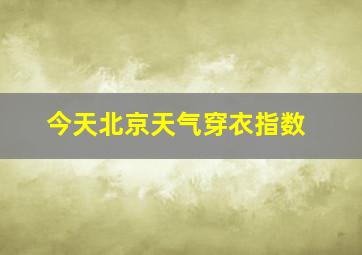 今天北京天气穿衣指数